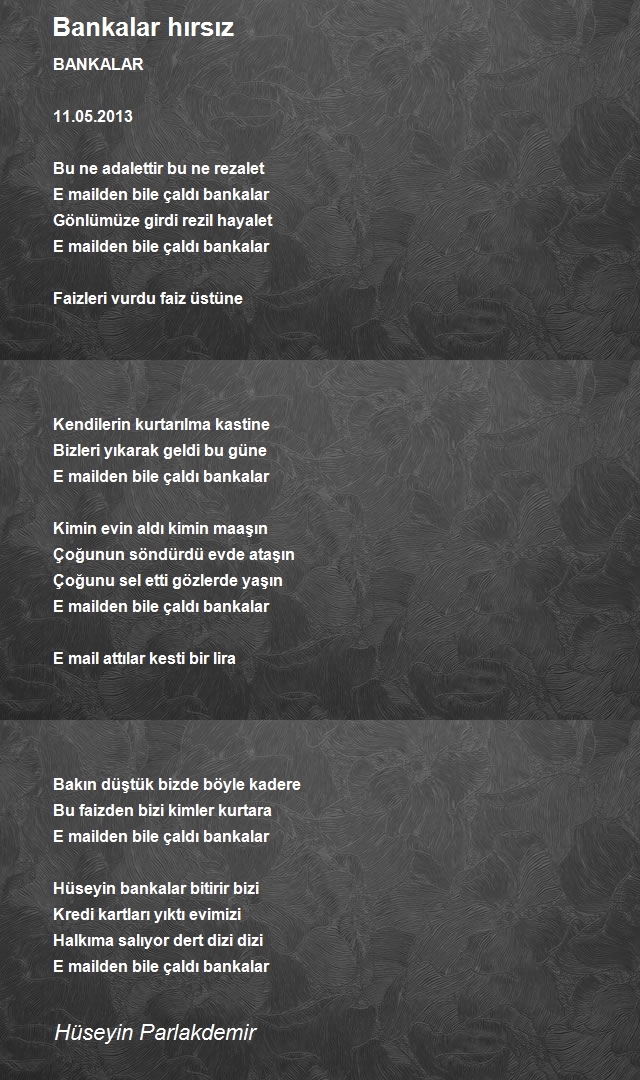 Bankalar hırsız

BANKALAR

11.05.2013

Bu ne adalettir bu ne rezalet
E mailden bile çaldı bankalar
Gönlümüze girdi rezil hayalet
E mailden bile çaldı bankalar

Faizleri vurdu faiz üstüne
Kendilerin kurtarılma kastine
Bizleri yıkarak geldi bu güne
E mailden bile çaldı bankalar

Kimin evin aldı kimin maaşın
Çoğunun söndürdü evde ataşın
Çoğunu sel etti gözlerde yaşın
E mailden bile çaldı bankalar

E mail attılar kesti bir lira
Bakın düştük bizde böyle kadere
Bu faizden bizi kimler kurtara
E mailden bile çaldı bankalar

Hüseyin bankalar bitirir bizi
Kredi kartları yıktı evimizi
Halkıma salıyor dert dizi dizi
E mailden bile çaldı bankalar

Hüseyin Parlakdemir